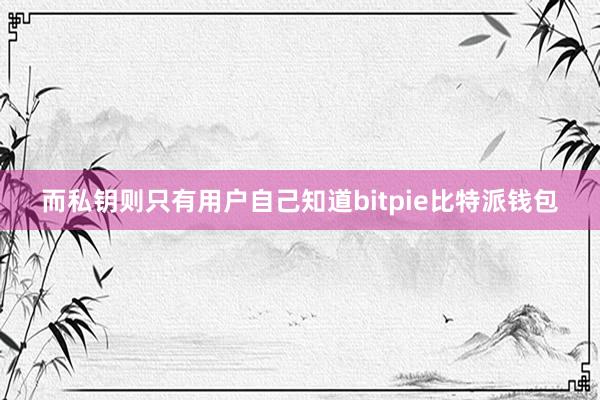 而私钥则只有用户自己知道bitpie比特派钱包